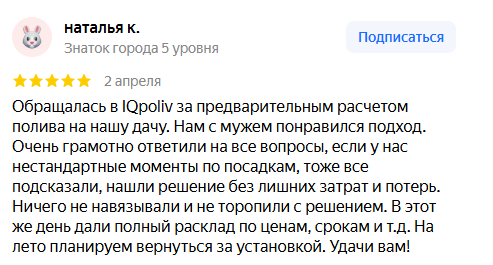 наталья к.
Знаток города 5 уровня

Подписаться

2 апреля

Обращалась в IQpoliv за предварительным расчетом полива на нашу дачу. Нам с мужем понравился подход. Очень грамотно ответили на все вопросы, если у нас нестандартные моменты по посадкам, тоже все подсказали, нашли решение без лишних затрат и потерь. Ничего не навязывали и не торопили с решением. В этот же день дали полный расклад по ценам, срокам и т.д. На лето планируем вернуться за установкой. Удачи вам!